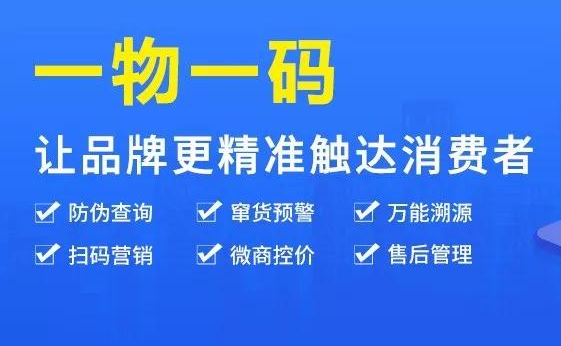 一物一码

让品牌更精准触达消费者

防伪查询 窜货预警 万能溯源

扫码营销 微商控价 售后管理